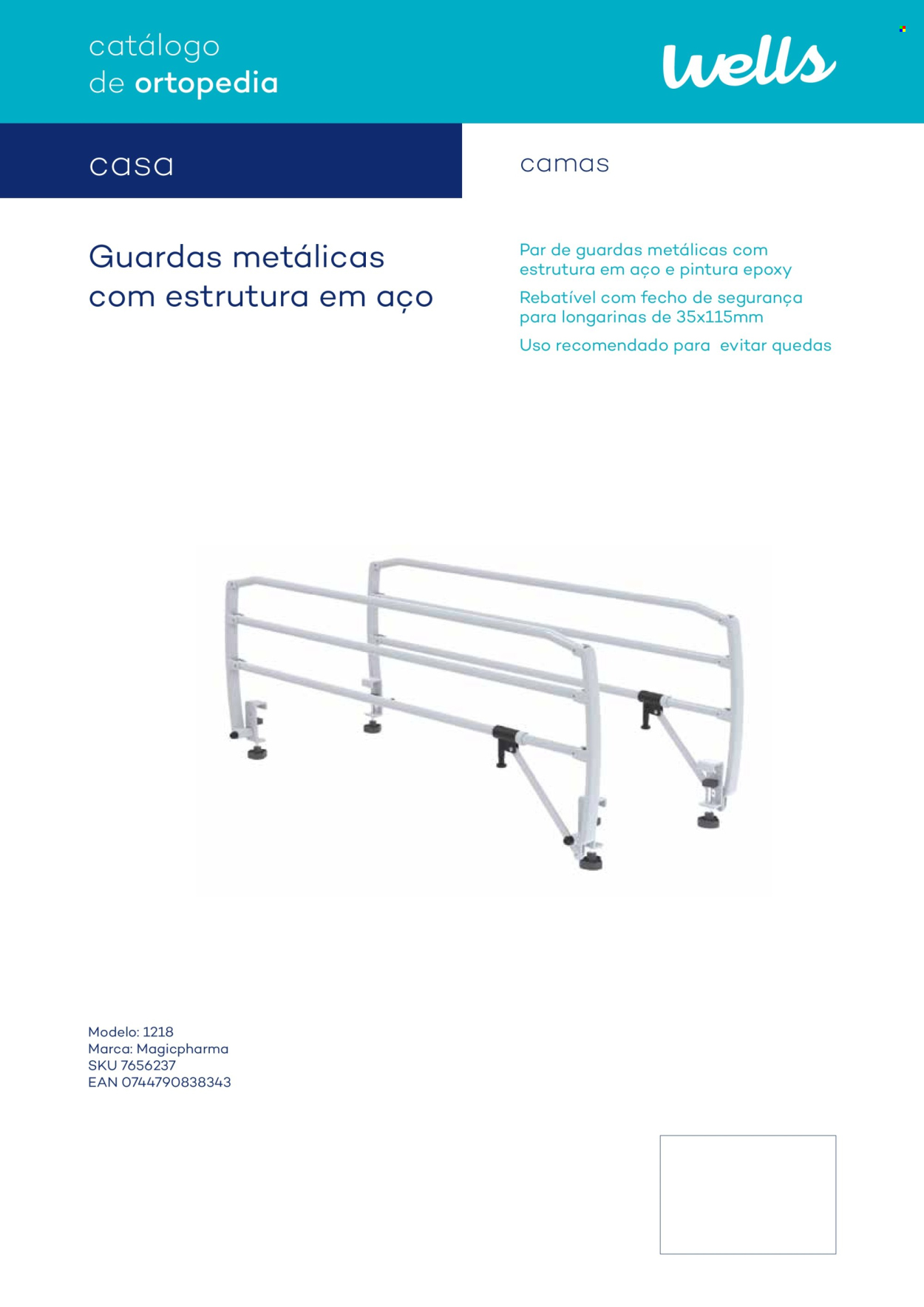 catálogo
de ortopedia

wells

casa

camas

Guardas metálicas com estrutura em aço

Par de guardas metálicas com estrutura em aço e pintura epoxy

Rebatível com fecho de segurança para longarinas de 35x115mm

Uso recomendado para evitar quedas

Modelo: 1218
Marca: Magicpharma
SKU 7656237
EAN 0744790838343